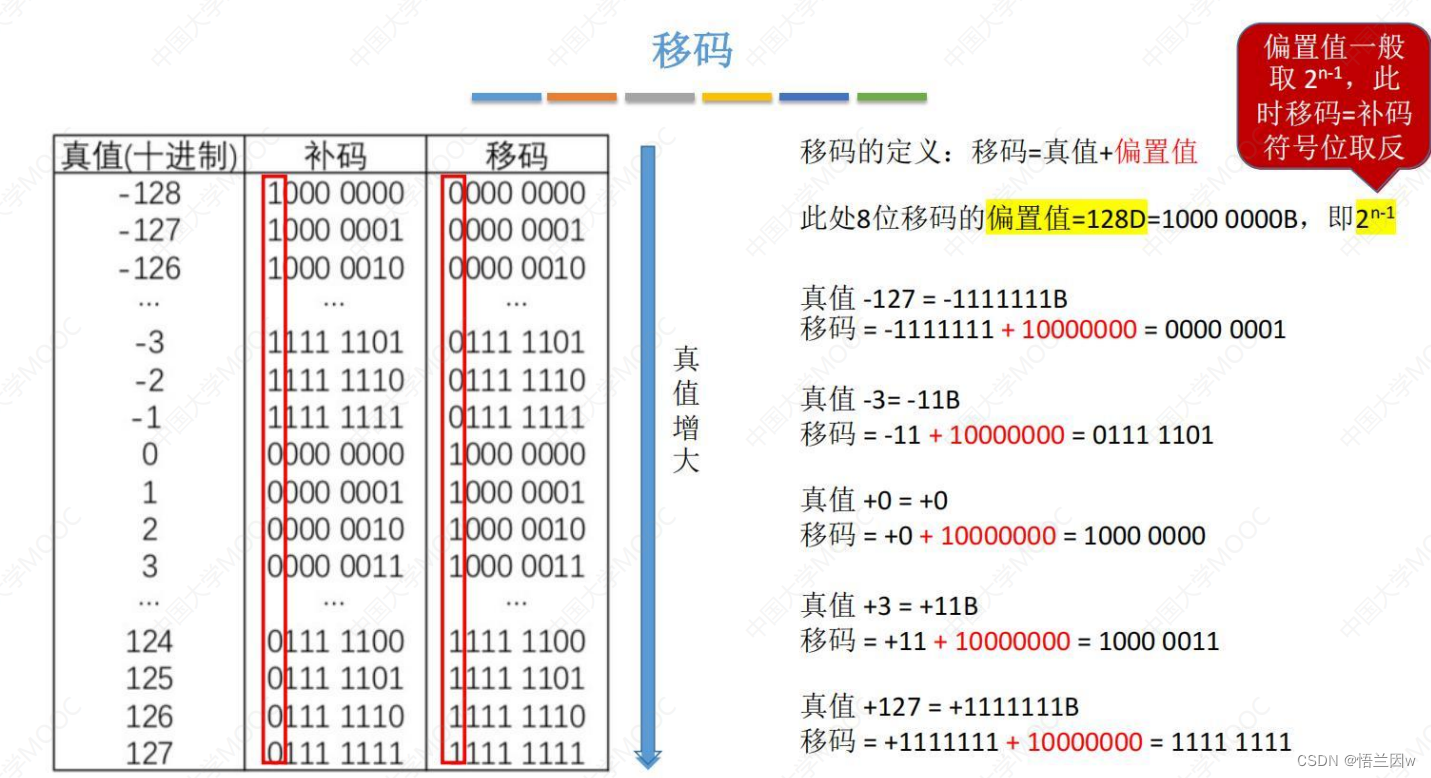 移码

偏置值一般取$2^{n-1}$，此时移码=补码符号位取反

| 真值(十进制) | 补码 | 移码 |
|---|---|---|
| -128 | 1000 0000 | 0000 0000 |
| -127 | 1000 0001 | 0000 0001 |
| -126 | 1000 0010 | 0000 0010 |
| … | … | … |
| -3 | 1111 1101 | 0111 1101 |
| -2 | 1111 1110 | 0111 1110 |
| -1 | 1111 1111 | 0111 1111 |
| 0 | 0000 0000 | 1000 0000 |
| 1 | 0000 0001 | 1000 0001 |
| 2 | 0000 0010 | 1000 0010 |
| 3 | 0000 0011 | 1000 0011 |
| … | … | … |
| 124 | 0111 1100 | 1111 1100 |
| 125 | 0111 1101 | 1111 1101 |
| 126 | 0111 1110 | 1111 1110 |
| 127 | 0111 1111 | 1111 1111 |

真值增大

移码的定义：移码=真值+偏置值

此处8位移码的偏置值=128D=1000 0000B，即$2^{n-1}$

真值 -127 = -1111111B
移码 = -1111111 + 10000000 = 0000 0001

真值 -3= -11B
移码 = -11 + 10000000 = 0111 1101

真值 +0 = +0
移码 = +0 + 10000000 = 1000 0000

真值 +3 = +11B
移码 = +11 + 10000000 = 1000 0011

真值 +127 = +1111111B
移码 = +1111111 + 10000000 = 1111 1111

CSDN @悟兰因w

中国大学MOOC